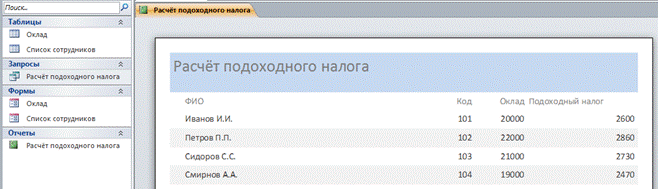 Поиск...

Таблицы
Оклад
Список сотрудников
Запросы
Расчёт подоходного налога
Формы
Оклад
Список сотрудников
Отчеты
Расчёт подоходного налога

Расчёт подоходного налога

Расчёт подоходного налога

| ФИО | Код | Оклад | Подоходный налог |
|---|---|---|---|
| Иванов И.И. | 101 | 20000 | 2600 |
| Петров П.П. | 102 | 22000 | 2860 |
| Сидоров С.С. | 103 | 21000 | 2730 |
| Смирнов А.А. | 104 | 19000 | 2470 |